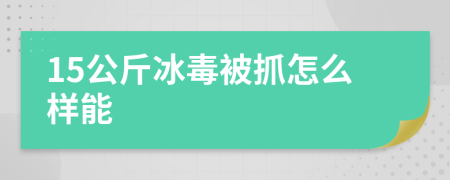 15公斤冰毒被抓怎么样能